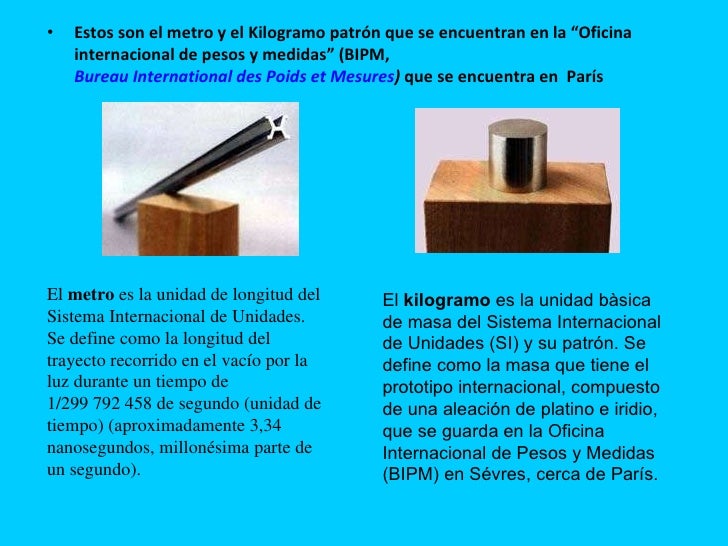 • Estos son el metro y el Kilogramo patrón que se encuentran en la "Oficina internacional de pesos y medidas" (BIPM, Bureau International des Poids et Mesures) que se encuentra en París

El metro es la unidad de longitud del Sistema Internacional de Unidades. Se define como la longitud del trayecto recorrido en el vacío por la luz durante un tiempo de 1/299 792 458 de segundo (unidad de tiempo) (aproximadamente 3,34 nanosegundos, millonésima parte de un segundo).

El kilogramo es la unidad bàsica de masa del Sistema Internacional de Unidades (SI) y su patrón. Se define como la masa que tiene el prototipo internacional, compuesto de una aleación de platino e iridio, que se guarda en la Oficina Internacional de Pesos y Medidas (BIPM) en Sévres, cerca de París.